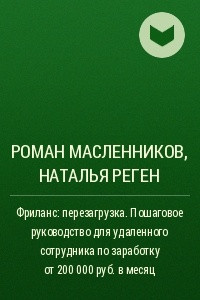 РОМАН МАСЛЕННИКОВ, НАТАЛЬЯ РЕГЕН

Фриланс: перезагрузка. Пошаговое руководство для удаленного сотрудника по заработку от 200 000 руб. в месяц